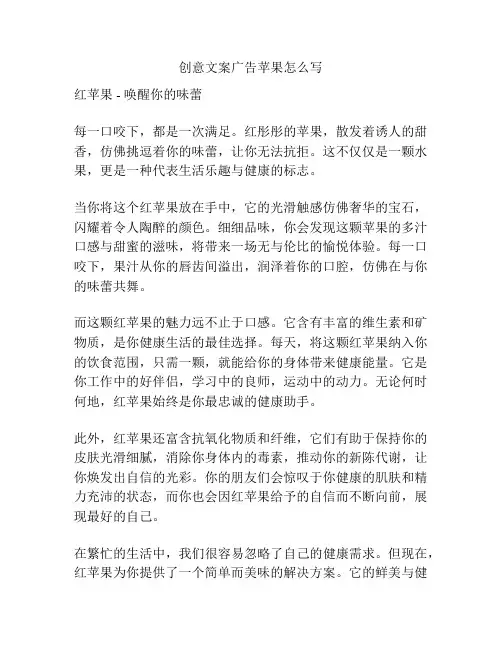 创意文案广告苹果怎么写

红苹果 - 唤醒你的味蕾

每一口咬下，都是一次满足。红彤彤的苹果，散发着诱人的甜香，仿佛挑逗着你的味蕾，让你无法抗拒。这不仅仅是一颗水果，更是一种代表生活乐趣与健康的标志。

当你将这个红苹果放在手中，它的光滑触感仿佛奢华的宝石，闪耀着令人陶醉的颜色。细细品味，你会发现这颗苹果的多汁口感与甜蜜的滋味，将带来一场无与伦比的愉悦体验。每一口咬下，果汁从你的唇齿间溢出，润泽着你的口腔，仿佛在与你的味蕾共舞。

而这颗红苹果的魅力远不止于口感。它含有丰富的维生素和矿物质，是你健康生活的最佳选择。每天，将这颗红苹果纳入你的饮食范围，只需一颗，就能给你的身体带来健康能量。它是你工作中的好伴侣，学习中的良师，运动中的动力。无论何时何地，红苹果始终是你最忠诚的健康助手。

此外，红苹果还富含抗氧化物质和纤维，它们有助于保持你的皮肤光滑细腻，消除你身体内的毒素，推动你的新陈代谢，让你焕发出自信的光彩。你的朋友们会惊叹于你健康的肌肤和精力充沛的状态，而你也会因红苹果给予的自信而不断向前，展现最好的自己。

在繁忙的生活中，我们很容易忽略了自己的健康需求。但现在，红苹果为你提供了一个简单而美味的解决方案。它的鲜美与健